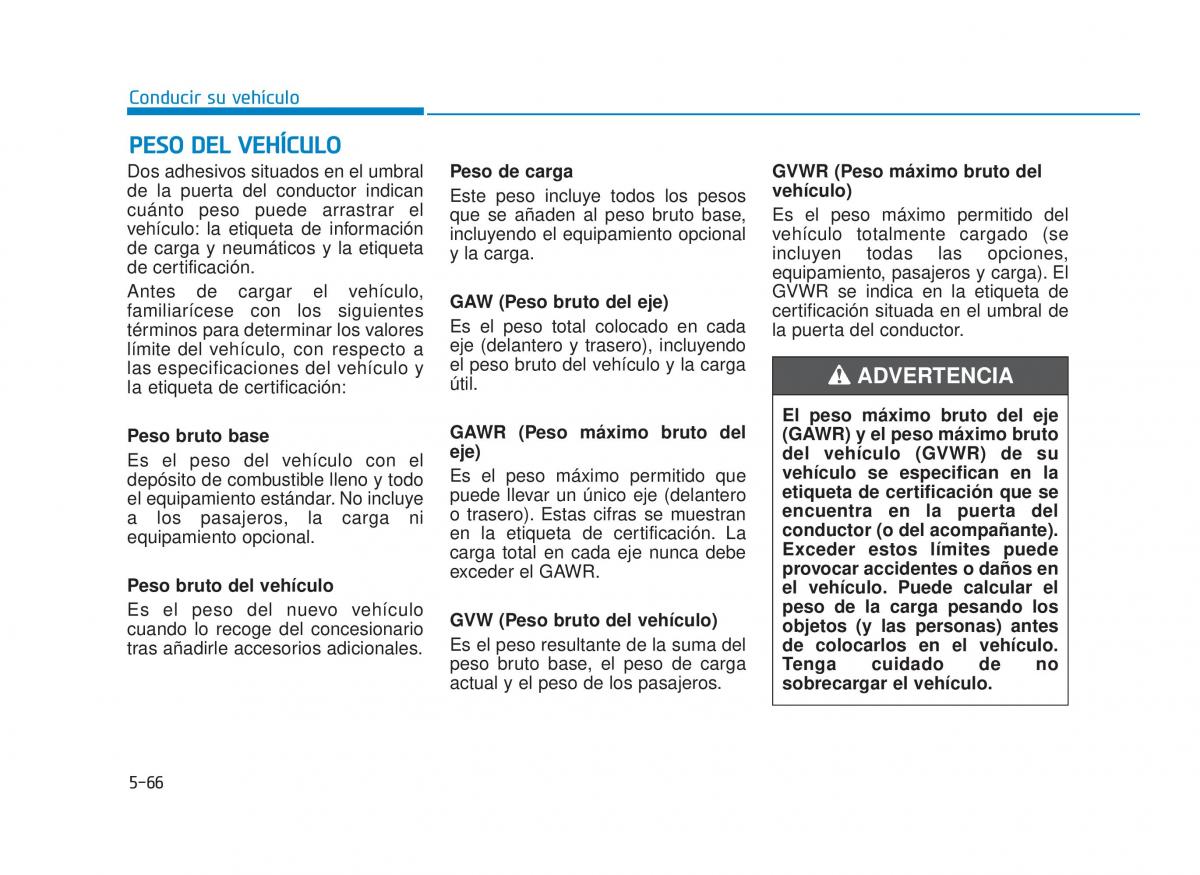 Conducir su vehículo

PESO DEL VEHÍCULO

Dos adhesivos situados en el umbral de la puerta del conductor indican cuánto peso puede arrastrar el vehículo: la etiqueta de información de carga y neumáticos y la etiqueta de certificación.

Antes de cargar el vehículo, familiarícese con los siguientes términos para determinar los valores límite del vehículo, con respecto a las especificaciones del vehículo y la etiqueta de certificación:

Peso bruto base

Es el peso del vehículo con el depósito de combustible lleno y todo el equipamiento estándar. No incluye a los pasajeros, la carga ni equipamiento opcional.

Peso bruto del vehículo

Es el peso del nuevo vehículo cuando lo recoge del concesionario tras añadirle accesorios adicionales.

Peso de carga

Este peso incluye todos los pesos que se añaden al peso bruto base, incluyendo el equipamiento opcional y la carga.

GAW (Peso bruto del eje)

Es el peso total colocado en cada eje (delantero y trasero), incluyendo el peso bruto del vehículo y la carga útil.

GAWR (Peso máximo bruto del eje)

Es el peso máximo permitido que puede llevar un único eje (delantero o trasero). Estas cifras se muestran en la etiqueta de certificación. La carga total en cada eje nunca debe exceder el GAWR.

GVW (Peso bruto del vehículo)

Es el peso resultante de la suma del peso bruto base, el peso de carga actual y el peso de los pasajeros.

GVWR (Peso máximo bruto del vehículo)

Es el peso máximo permitido del vehículo totalmente cargado (se incluyen todas las opciones, equipamiento, pasajeros y carga). El GVWR se indica en la etiqueta de certificación situada en el umbral de la puerta del conductor.

ADVERTENCIA

El peso máximo bruto del eje (GAWR) y el peso máximo bruto del vehículo (GVWR) de su vehículo se especifican en la etiqueta de certificación que se encuentra en la puerta del conductor (o del acompañante). Exceder estos límites puede provocar accidentes o daños en el vehículo. Puede calcular el peso de la carga pesando los objetos (y las personas) antes de colocarlos en el vehículo. Tenga cuidado de no sobrecargar el vehículo.

5-66